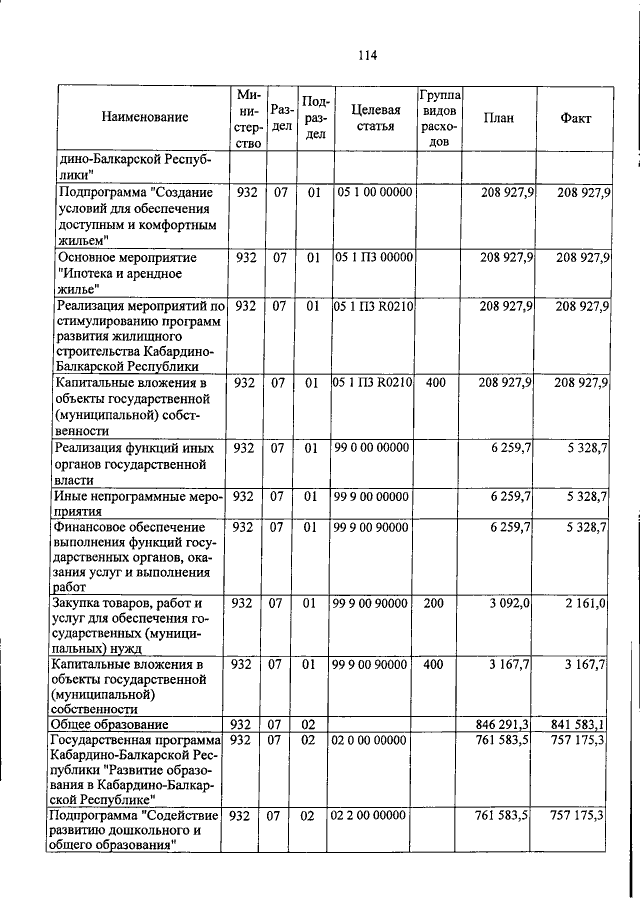 114

| Наименование | Министерство | Раздел | Подраздел | Целевая статья | Группа видов расходов | План | Факт |
|---|---|---|---|---|---|---|---|
| дино-Балкарской Республики" | | | | | | | |
| Подпрограмма "Создание условий для обеспечения доступным и комфортным жильем" | 932 | 07 | 01 | 05 1 00 00000 | | 208 927,9 | 208 927,9 |
| Основное мероприятие "Ипотека и арендное жилье" | 932 | 07 | 01 | 05 1 П3 00000 | | 208 927,9 | 208 927,9 |
| Реализация мероприятий по стимулированию программ развития жилищного строительства Кабардино-Балкарской Республики | 932 | 07 | 01 | 05 1 П3 R0210 | | 208 927,9 | 208 927,9 |
| Капитальные вложения в объекты государственной (муниципальной) собственности | 932 | 07 | 01 | 05 1 П3 R0210 | 400 | 208 927,9 | 208 927,9 |
| Реализация функций иных органов государственной власти | 932 | 07 | 01 | 99 0 00 00000 | | 6 259,7 | 5 328,7 |
| Иные непрограммные мероприятия | 932 | 07 | 01 | 99 9 00 00000 | | 6 259,7 | 5 328,7 |
| Финансовое обеспечение выполнения функций государственных органов, оказания услуг и выполнения работ | 932 | 07 | 01 | 99 9 00 90000 | | 6 259,7 | 5 328,7 |
| Закупка товаров, работ и услуг для обеспечения государственных (муниципальных) нужд | 932 | 07 | 01 | 99 9 00 90000 | 200 | 3 092,0 | 2 161,0 |
| Капитальные вложения в объекты государственной (муниципальной) собственности | 932 | 07 | 01 | 99 9 00 90000 | 400 | 3 167,7 | 3 167,7 |
| Общее образование | 932 | 07 | 02 | | | 846 291,3 | 841 583,1 |
| Государственная программа Кабардино-Балкарской Республики "Развитие образования в Кабардино-Балкарской Республике" | 932 | 07 | 02 | 02 0 00 00000 | | 761 583,5 | 757 175,3 |
| Подпрограмма "Содействие развитию дошкольного и общего образования" | 932 | 07 | 02 | 02 2 00 00000 | | 761 583,5 | 757 175,3 |